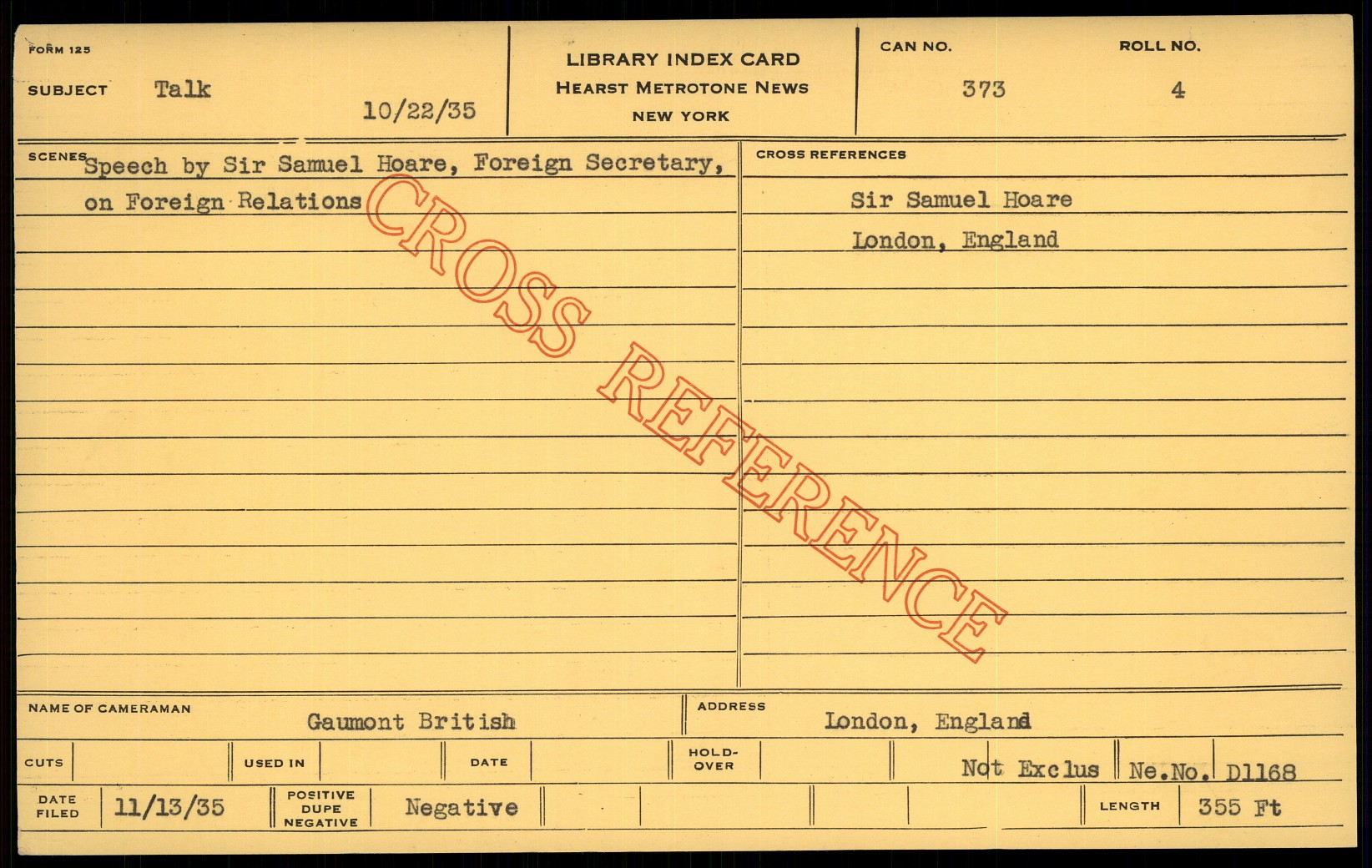 FORM 125

SUBJECT Talk 10/22/35

LIBRARY INDEX CARD
HEARST METROTONE NEWS
NEW YORK

CAN NO. 373

ROLL NO. 4

SCENES Speech by Sir Samuel Hoare, Foreign Secretary, on Foreign Relations

CROSS REFERENCES
Sir Samuel Hoare
London, England

NAME OF CAMERAMAN Gaumont British

ADDRESS London, England

CUTS

USED IN

DATE

HOLD-OVER

Not Exclus

Ne.No. D1168

DATE FILED 11/13/35

POSITIVE DUPE NEGATIVE Negative

LENGTH 355 Ft

CROSS REFERENCE